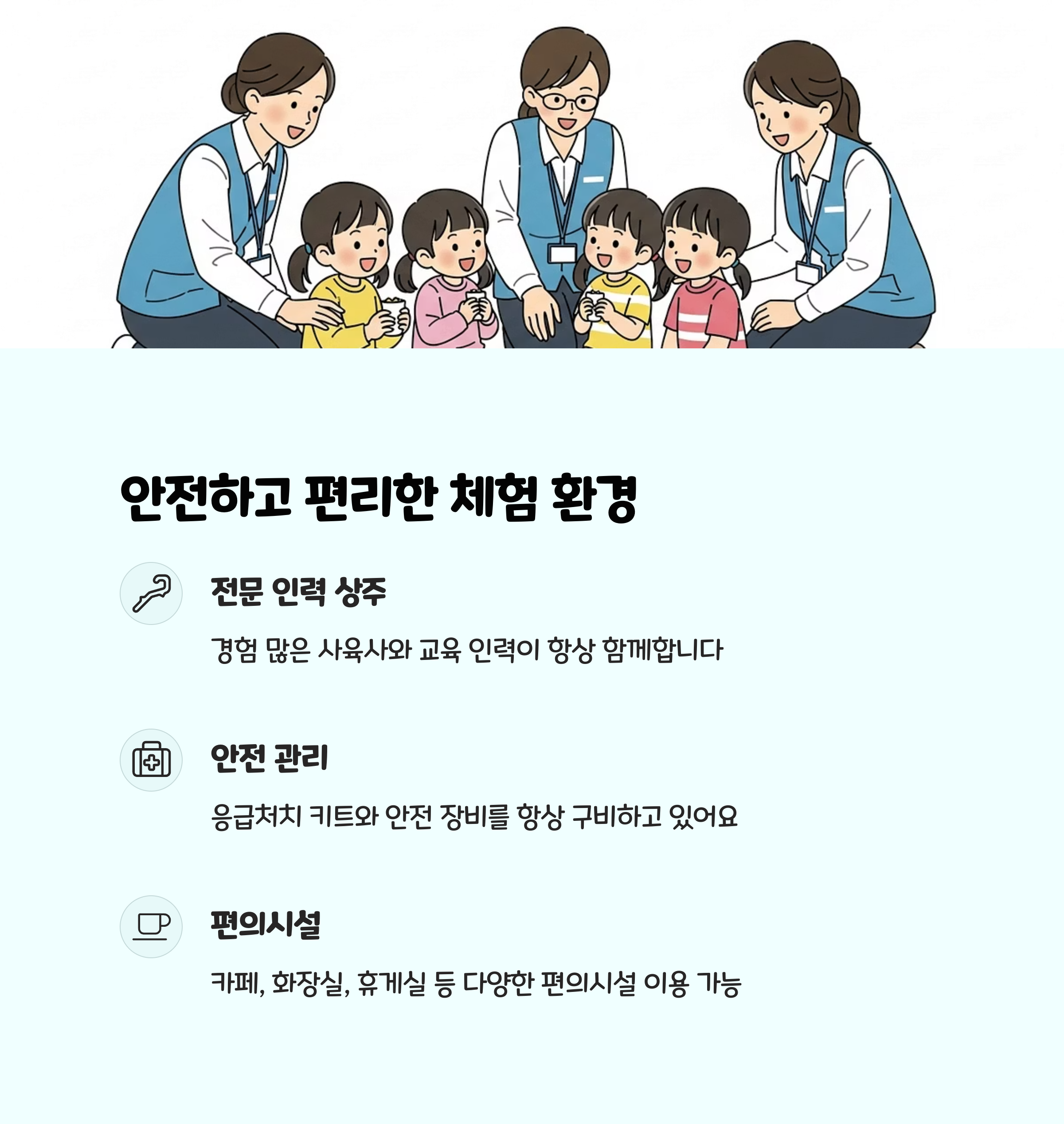 안전하고 편리한 체험 환경

전문 인력 상주

경험 많은 사육사와 교육 인력이 항상 함께합니다

안전 관리

응급처치 키트와 안전 장비를 항상 구비하고 있어요

편의시설

카페, 화장실, 휴게실 등 다양한 편의시설 이용 가능